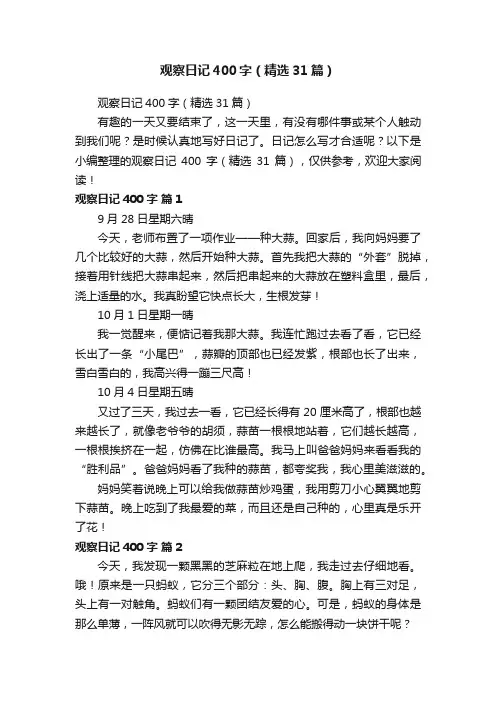 观察日记400字（精选31篇）

观察日记400字（精选31篇）

有趣的一天又要结束了，这一天里，有没有哪件事或某个人触动到我们呢？是时候认真地写好日记了。日记怎么写才合适呢？以下是小编整理的观察日记 400 字（精选 31 篇），仅供参考，欢迎大家阅读！

观察日记400字 篇1

9月28日星期六晴

今天，老师布置了一项作业——种大蒜。回家后，我向妈妈要了几个比较好的大蒜，然后开始种大蒜。首先我把大蒜的“外套”脱掉，接着用针线把大蒜串起来，然后把串起来的大蒜放在塑料盒里，最后，浇上适量的水。我真盼望它快点长大，生根发芽！

10月1日星期一晴

我一觉醒来，便惦记着我那大蒜。我连忙跑过去看了看，它已经长出了一条“小尾巴”，蒜瓣的顶部也已经发紫，根部也长了出来，雪白雪白的，我高兴得一蹦三尺高！

10月4日星期五晴

又过了三天，我过去一看，它已经长得有20厘米高了，根部也越来越长了，就像老爷爷的胡须，蒜苗一根根地站着，它们越长越高，一根根挨挤在一起，仿佛在比谁最高。我马上叫爸爸妈妈来看看我的“胜利品”。爸爸妈妈看了我种的蒜苗，都夸奖我，我心里美滋滋的。

妈妈笑着说晚上可以给我做蒜苗炒鸡蛋，我用剪刀小心翼翼地剪下蒜苗。晚上吃到了我最爱的菜，而且还是自己种的，心里真是乐开了花！

观察日记400字 篇2

今天，我发现一颗黑黑的芝麻粒在地上爬，我走过去仔细地看。哦！原来是一只蚂蚁，它分三个部分：头、胸、腹。胸上有三对足，头上有一对触角。蚂蚁们有一颗团结友爱的心。可是，蚂蚁的身体是那么单薄，一阵风就可以吹得无影无踪，怎么能搬得动一块饼干呢？